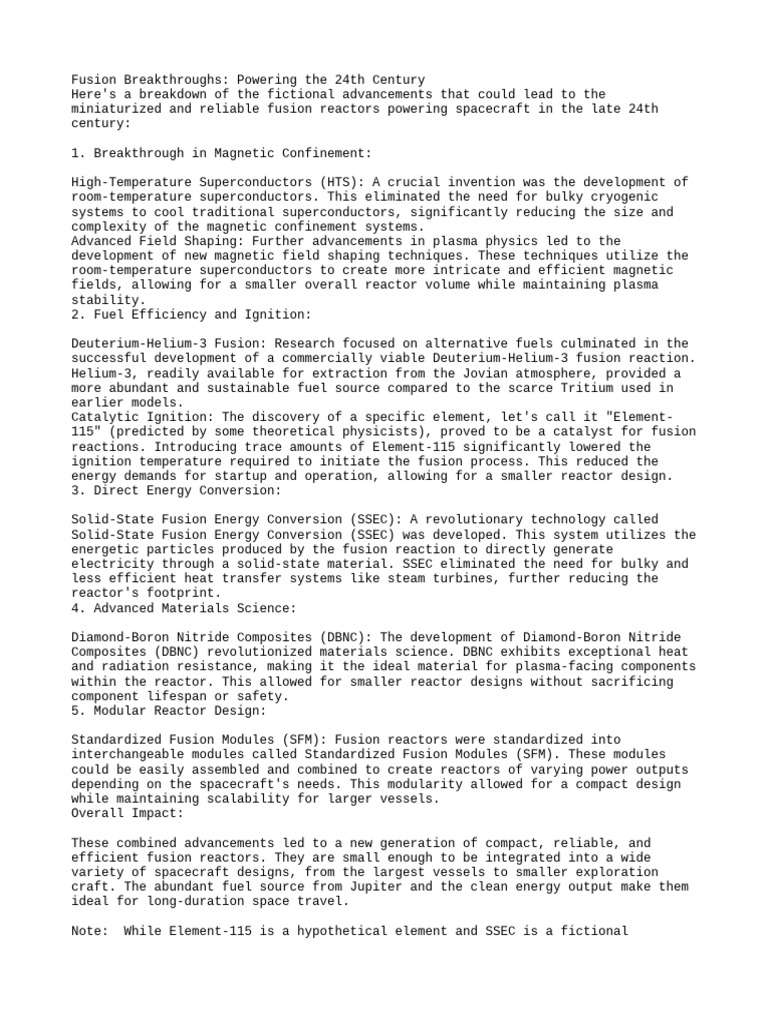 Fusion Breakthroughs: Powering the 24th Century
Here's a breakdown of the fictional advancements that could lead to the miniaturized and reliable fusion reactors powering spacecraft in the late 24th century:

1. Breakthrough in Magnetic Confinement:

High-Temperature Superconductors (HTS): A crucial invention was the development of room-temperature superconductors. This eliminated the need for bulky cryogenic systems to cool traditional superconductors, significantly reducing the size and complexity of the magnetic confinement systems.
Advanced Field Shaping: Further advancements in plasma physics led to the development of new magnetic field shaping techniques. These techniques utilize the room-temperature superconductors to create more intricate and efficient magnetic fields, allowing for a smaller overall reactor volume while maintaining plasma stability.
2. Fuel Efficiency and Ignition:

Deuterium-Helium-3 Fusion: Research focused on alternative fuels culminated in the successful development of a commercially viable Deuterium-Helium-3 fusion reaction. Helium-3, readily available for extraction from the Jovian atmosphere, provided a more abundant and sustainable fuel source compared to the scarce Tritium used in earlier models.
Catalytic Ignition: The discovery of a specific element, let's call it "Element-115" (predicted by some theoretical physicists), proved to be a catalyst for fusion reactions. Introducing trace amounts of Element-115 significantly lowered the ignition temperature required to initiate the fusion process. This reduced the energy demands for startup and operation, allowing for a smaller reactor design.
3. Direct Energy Conversion:

Solid-State Fusion Energy Conversion (SSEC): A revolutionary technology called Solid-State Fusion Energy Conversion (SSEC) was developed. This system utilizes the energetic particles produced by the fusion reaction to directly generate electricity through a solid-state material. SSEC eliminated the need for bulky and less efficient heat transfer systems like steam turbines, further reducing the reactor's footprint.
4. Advanced Materials Science:

Diamond-Boron Nitride Composites (DBNC): The development of Diamond-Boron Nitride Composites (DBNC) revolutionized materials science. DBNC exhibits exceptional heat and radiation resistance, making it the ideal material for plasma-facing components within the reactor. This allowed for smaller reactor designs without sacrificing component lifespan or safety.
5. Modular Reactor Design:

Standardized Fusion Modules (SFM): Fusion reactors were standardized into interchangeable modules called Standardized Fusion Modules (SFM). These modules could be easily assembled and combined to create reactors of varying power outputs depending on the spacecraft's needs. This modularity allowed for a compact design while maintaining scalability for larger vessels.
Overall Impact:

These combined advancements led to a new generation of compact, reliable, and efficient fusion reactors. They are small enough to be integrated into a wide variety of spacecraft designs, from the largest vessels to smaller exploration craft. The abundant fuel source from Jupiter and the clean energy output make them ideal for long-duration space travel.

Note:  While Element-115 is a hypothetical element and SSEC is a fictional